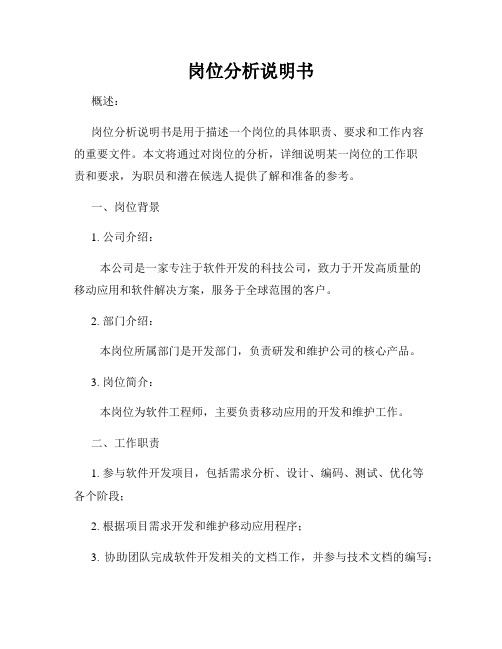 岗位分析说明书

概述：

岗位分析说明书是用于描述一个岗位的具体职责、要求和工作内容的重要文件。本文将通过对岗位的分析，详细说明某一岗位的工作职责和要求，为职员和潜在候选人提供了解和准备的参考。

一、岗位背景

1. 公司介绍：

本公司是一家专注于软件开发的科技公司，致力于开发高质量的移动应用和软件解决方案，服务于全球范围的客户。

2. 部门介绍：

本岗位所属部门是开发部门，负责研发和维护公司的核心产品。

3. 岗位简介：

本岗位为软件工程师，主要负责移动应用的开发和维护工作。

二、工作职责

1. 参与软件开发项目，包括需求分析、设计、编码、测试、优化等各个阶段；

2. 根据项目需求开发和维护移动应用程序；

3. 协助团队完成软件开发相关的文档工作，并参与技术文档的编写；